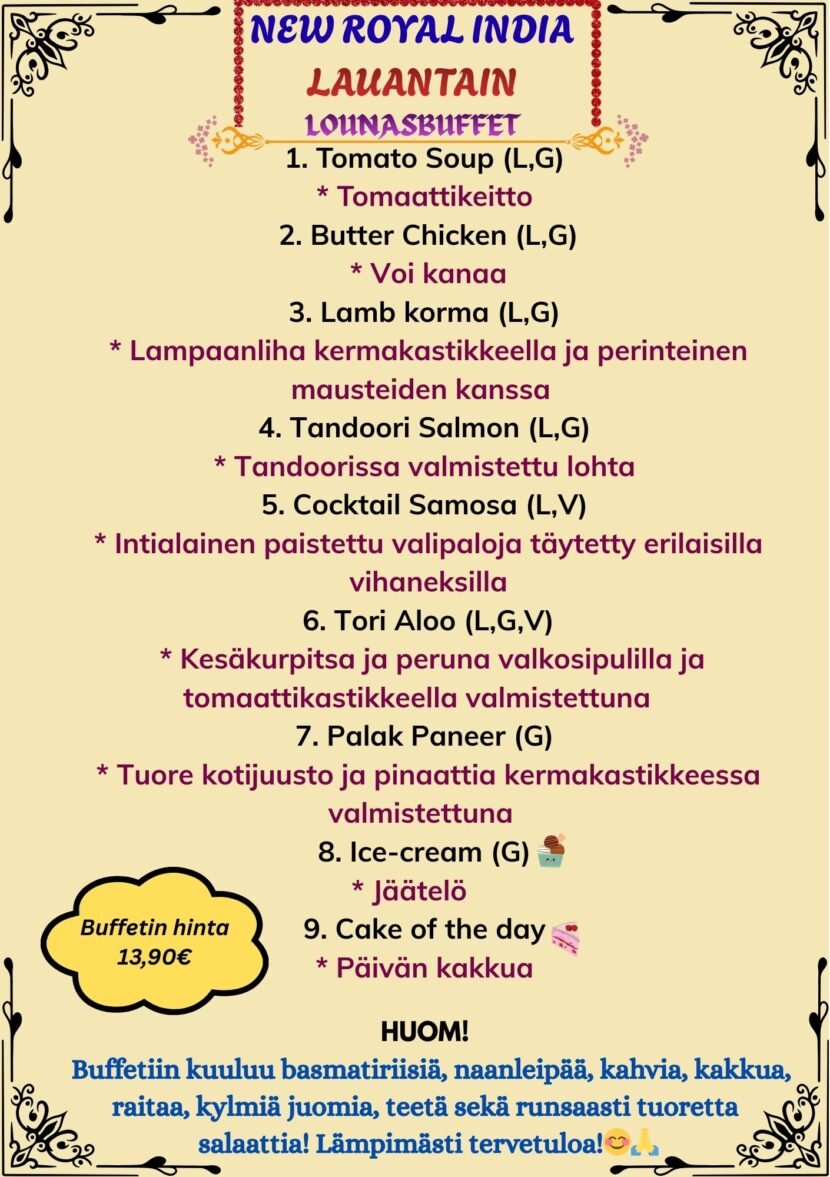 NEW ROYAL INDIA
LAUANTAIN
LOUNASBUFFET

1. Tomato Soup (L,G)
* Tomaattikeitto
2. Butter Chicken (L,G)
* Voi kanaa
3. Lamb korma (L,G)
* Lampaanliha kermakastikkeella ja perinteinen mausteiden kanssa
4. Tandoori Salmon (L,G)
* Tandoorissa valmistettu lohta
5. Cocktail Samosa (L,V)
* Intialainen paistettu valipaloja täytetty erilaisilla vihaneksilla
6. Tori Aloo (L,G,V)
* Kesäkurpitsa ja peruna valkosipulilla ja tomaattikastikkeella valmistettuna
7. Palak Paneer (G)
* Tuore kotijuusto ja pinaattia kermakastikkeessa valmistettuna
8. Ice-cream (G)
* Jäätelö
9. Cake of the day
* Päivän kakkua

Buffetin hinta 13,90€

HUOM!
Buffetiin kuuluu basmatiriisiä, naanleipää, kahvia, kakkua, raitaa, kylmiä juomia, teetä sekä runsaasti tuoretta salaattia! Lämpimästi tervetuloa!